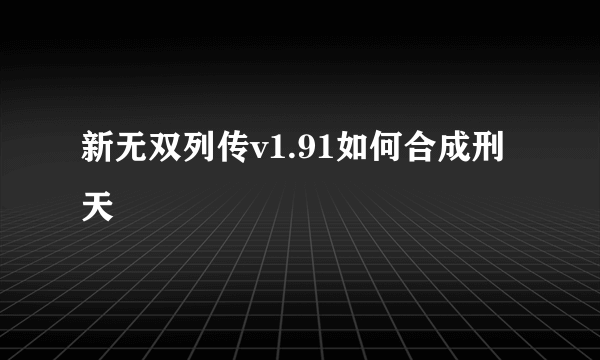 新无双列传v1.91如何合成刑天